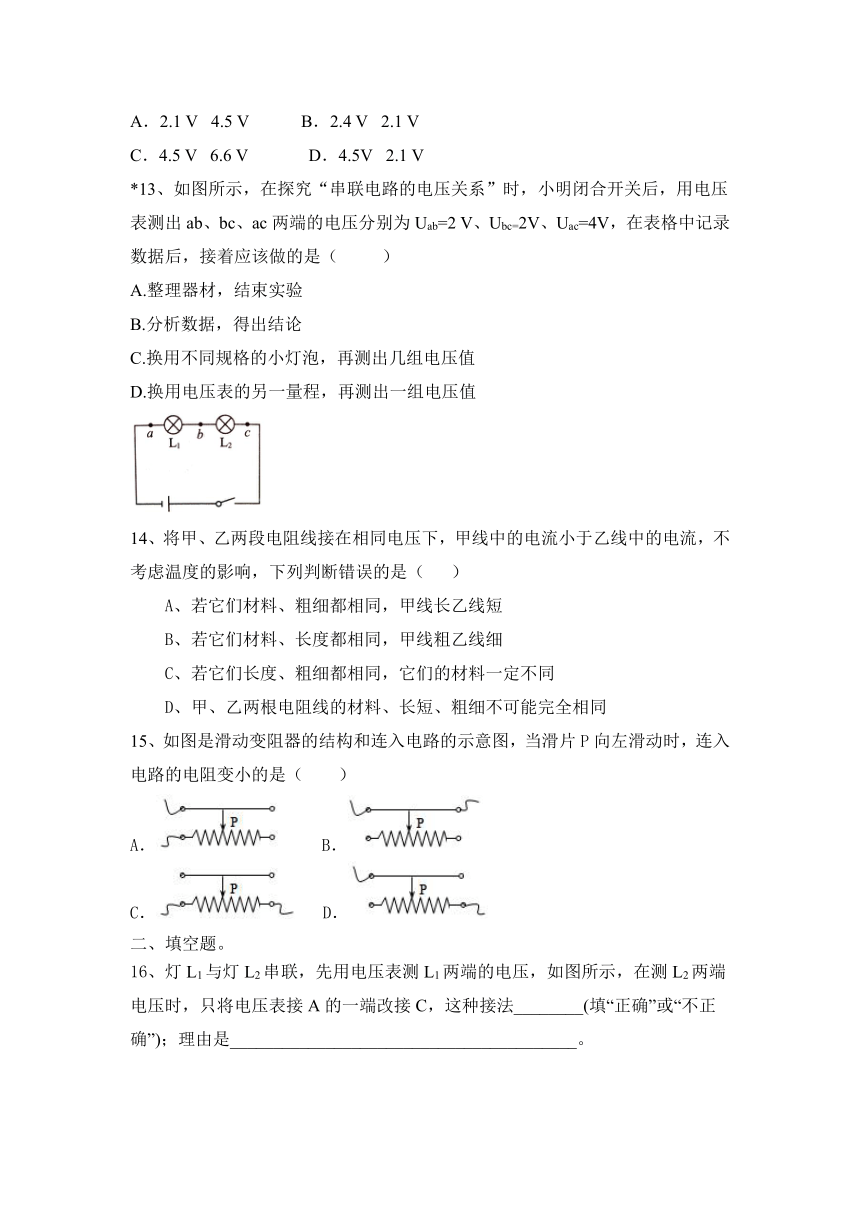 A．2.1 V 4.5 V　　B．2.4 V 2.1 V

C．4.5 V 6.6 V　　D．4.5V 2.1 V

*13、如图所示，在探究“串联电路的电压关系”时，小明闭合开关后，用电压表测出 ab、bc、ac 两端的电压分别为 $U_{ab}$=2 V、$U_{bc}$=2V、$U_{ac}$=4V，在表格中记录数据后，接着应该做的是（　　）

A.整理器材，结束实验

B.分析数据，得出结论

C.换用不同规格的小灯泡，再测出几组电压值

D.换用电压表的另一量程，再测出一组电压值

a　$L_1$　b　$L_2$　c

14、将甲、乙两段电阻线接在相同电压下，甲线中的电流小于乙线中的电流，不考虑温度的影响，下列判断错误的是（　　）

A、若它们材料、粗细都相同，甲线长乙线短

B、若它们材料、长度都相同，甲线粗乙线细

C、若它们长度、粗细都相同，它们的材料一定不同

D、甲、乙两根电阻线的材料、长短、粗细不可能完全相同

15、如图是滑动变阻器的结构和连入电路的示意图，当滑片 P 向左滑动时，连入电路的电阻变小的是（　　）

A． P　　B． P

C． P　　D． P

二、填空题。

16、灯 $L_1$ 与灯 $L_2$ 串联，先用电压表测 $L_1$ 两端的电压，如图所示，在测 $L_2$ 两端电压时，只将电压表接 A 的一端改接 C，这种接法________(填“正确”或“不正确”)；理由是________________________________________。